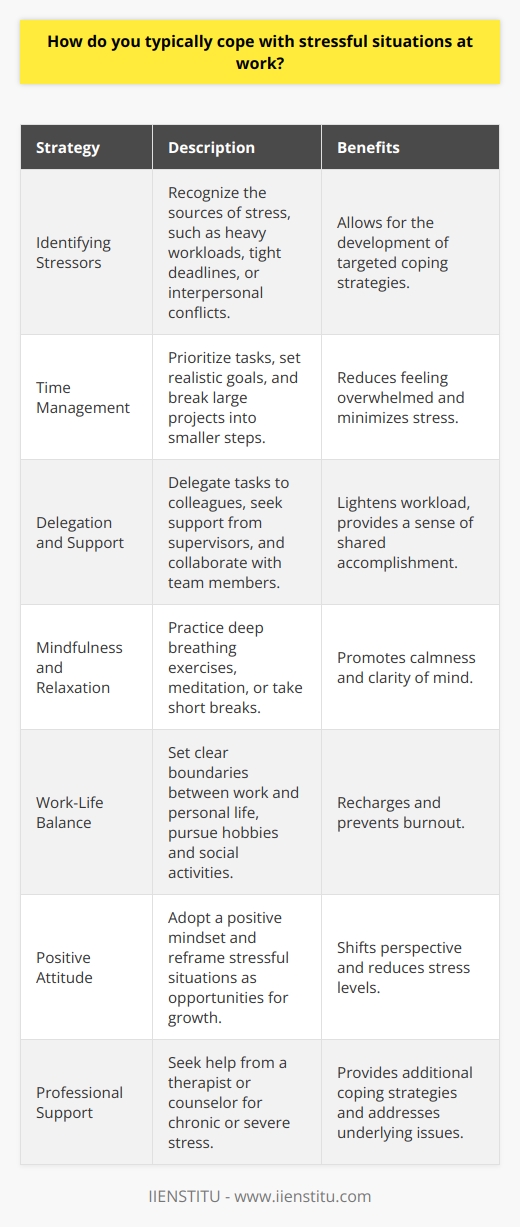 How do you typically cope with stressful situations at work?

| Strategy | Description | Benefits |
|---|---|---|
| Identifying Stressors | Recognize the sources of stress, such as heavy workloads, tight deadlines, or interpersonal conflicts. | Allows for the development of targeted coping strategies. |
| Time Management | Prioritize tasks, set realistic goals, and break large projects into smaller steps. | Reduces feeling overwhelmed and minimizes stress. |
| Delegation and Support | Delegate tasks to colleagues, seek support from supervisors, and collaborate with team members. | Lightens workload, provides a sense of shared accomplishment. |
| Mindfulness and Relaxation | Practice deep breathing exercises, meditation, or take short breaks. | Promotes calmness and clarity of mind. |
| Work-Life Balance | Set clear boundaries between work and personal life, pursue hobbies and social activities. | Recharges and prevents burnout. |
| Positive Attitude | Adopt a positive mindset and reframe stressful situations as opportunities for growth. | Shifts perspective and reduces stress levels. |
| Professional Support | Seek help from a therapist or counselor for chronic or severe stress. | Provides additional coping strategies and addresses underlying issues. |

IIENSTITU - www.iienstitu.com